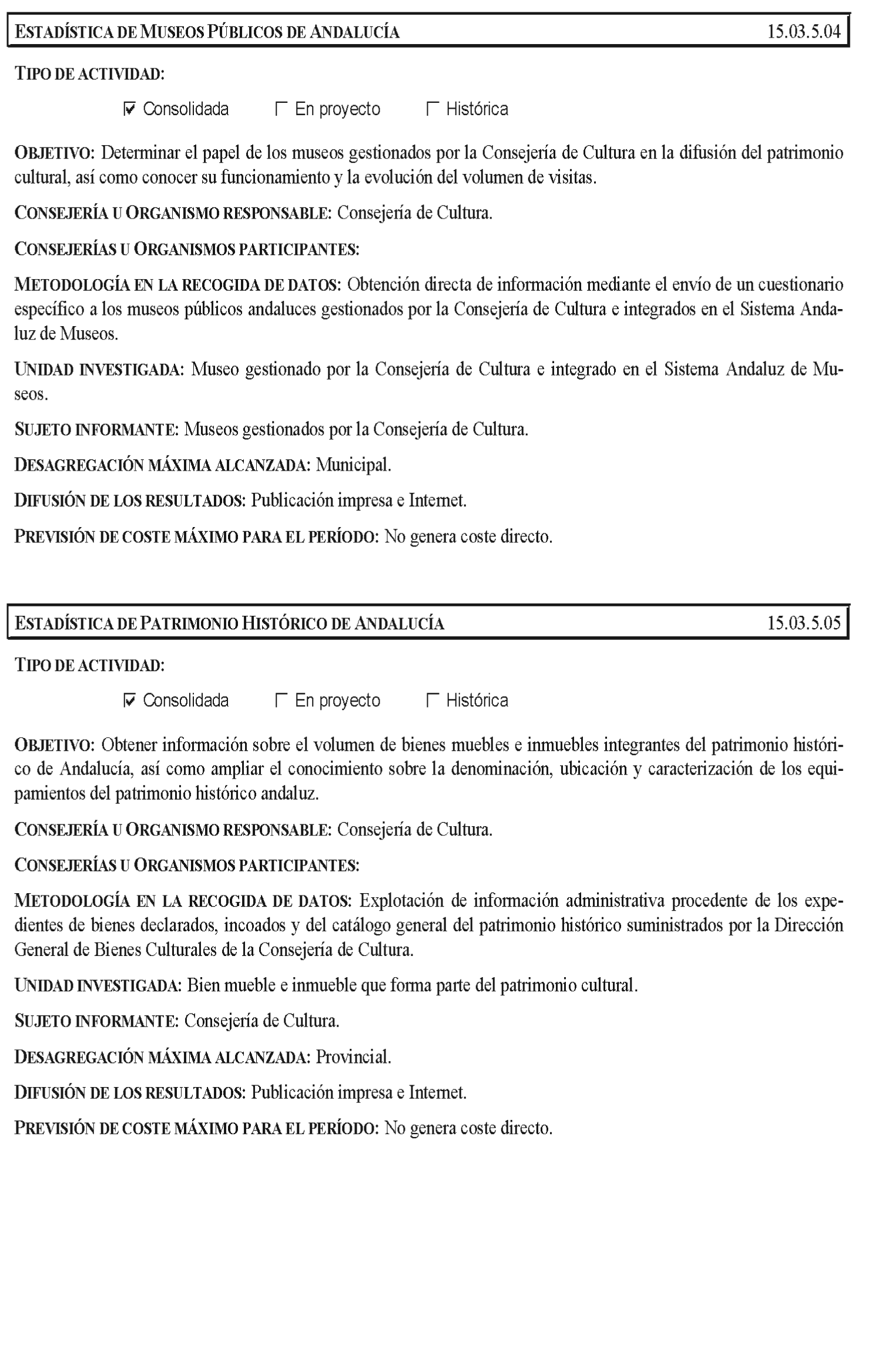 ESTADÍSTICA DE MUSEOS PÚBLICOS DE ANDALUCÍA 15.03.5.04

TIPO DE ACTIVIDAD:

☑ Consolidada ☐ En proyecto ☐ Histórica

OBJETIVO: Determinar el papel de los museos gestionados por la Consejería de Cultura en la difusión del patrimonio cultural, así como conocer su funcionamiento y la evolución del volumen de visitas.

CONSEJERÍA U ORGANISMO RESPONSABLE: Consejería de Cultura.

CONSEJERÍAS U ORGANISMOS PARTICIPANTES:

METODOLOGÍA EN LA RECOGIDA DE DATOS: Obtención directa de información mediante el envío de un cuestionario específico a los museos públicos andaluces gestionados por la Consejería de Cultura e integrados en el Sistema Andaluz de Museos.

UNIDAD INVESTIGADA: Museo gestionado por la Consejería de Cultura e integrado en el Sistema Andaluz de Museos.

SUJETO INFORMANTE: Museos gestionados por la Consejería de Cultura.

DESAGREGACIÓN MÁXIMA ALCANZADA: Municipal.

DIFUSIÓN DE LOS RESULTADOS: Publicación impresa e Internet.

PREVISIÓN DE COSTE MÁXIMO PARA EL PERÍODO: No genera coste directo.

ESTADÍSTICA DE PATRIMONIO HISTÓRICO DE ANDALUCÍA 15.03.5.05

TIPO DE ACTIVIDAD:

☑ Consolidada ☐ En proyecto ☐ Histórica

OBJETIVO: Obtener información sobre el volumen de bienes muebles e inmuebles integrantes del patrimonio histórico de Andalucía, así como ampliar el conocimiento sobre la denominación, ubicación y caracterización de los equipamientos del patrimonio histórico andaluz.

CONSEJERÍA U ORGANISMO RESPONSABLE: Consejería de Cultura.

CONSEJERÍAS U ORGANISMOS PARTICIPANTES:

METODOLOGÍA EN LA RECOGIDA DE DATOS: Explotación de información administrativa procedente de los expedientes de bienes declarados, incoados y del catálogo general del patrimonio histórico suministrados por la Dirección General de Bienes Culturales de la Consejería de Cultura.

UNIDAD INVESTIGADA: Bien mueble e inmueble que forma parte del patrimonio cultural.

SUJETO INFORMANTE: Consejería de Cultura.

DESAGREGACIÓN MÁXIMA ALCANZADA: Provincial.

DIFUSIÓN DE LOS RESULTADOS: Publicación impresa e Internet.

PREVISIÓN DE COSTE MÁXIMO PARA EL PERÍODO: No genera coste directo.